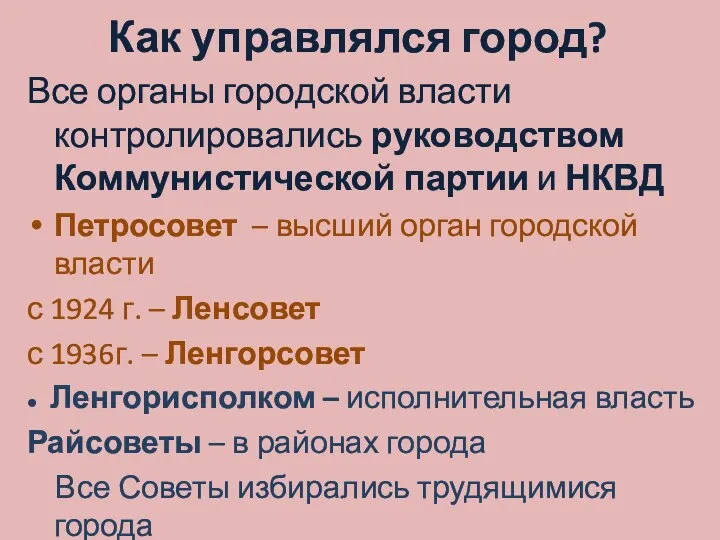 Как управлялся город?

Все органы городской власти контролировались руководством Коммунистической партии и НКВД

• Петросовет – высший орган городской власти

с 1924 г. – Ленсовет

с 1936г. – Ленгорсовет

• Ленгорисполком – исполнительная власть

Райсоветы – в районах города

Все Советы избирались трудящимися города